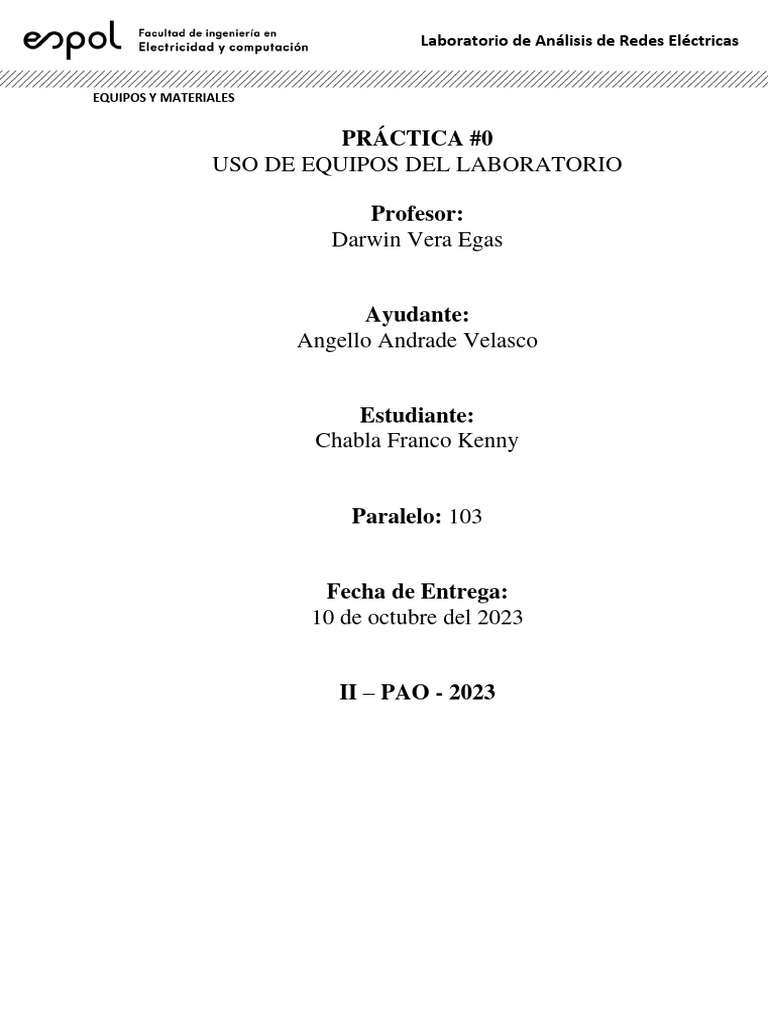 espol Facultad de ingeniería en Electricidad y computación

Laboratorio de Análisis de Redes Eléctricas

EQUIPOS Y MATERIALES

PRÁCTICA #0
USO DE EQUIPOS DEL LABORATORIO

Profesor:
Darwin Vera Egas

Ayudante:
Angello Andrade Velasco

Estudiante:
Chabla Franco Kenny

Paralelo: 103

Fecha de Entrega:
10 de octubre del 2023

II – PAO - 2023